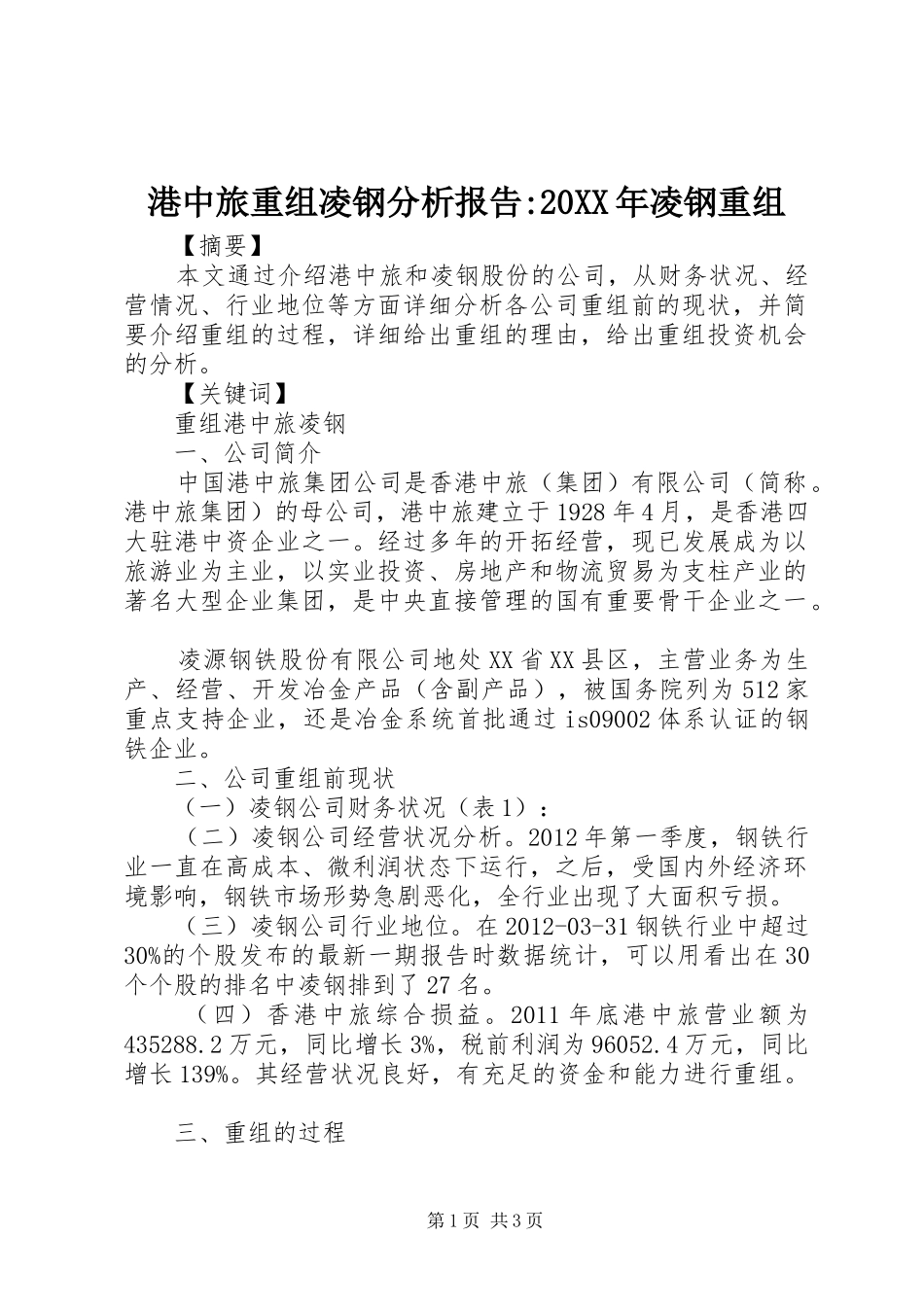 港中旅重组凌钢分析报告:20XX年凌钢重组

【摘要】

本文通过介绍港中旅和凌钢股份的公司，从财务状况、经营情况、行业地位等方面详细分析各公司重组前的现状，并简要介绍重组的过程，详细给出重组的理由，给出重组投资机会的分析。

【关键词】

重组港中旅凌钢

一、公司简介

中国港中旅集团公司是香港中旅（集团）有限公司（简称。港中旅集团）的母公司，港中旅建立于1928年4月，是香港四大驻港中资企业之一。经过多年的开拓经营，现已发展成为以旅游业为主业，以实业投资、房地产和物流贸易为支柱产业的著名大型企业集团，是中央直接管理的国有重要骨干企业之一。

凌源钢铁股份有限公司地处XX省XX县区，主营业务为生产、经营、开发冶金产品（含副产品），被国务院列为512家重点支持企业，还是冶金系统首批通过is09002体系认证的钢铁企业。

二、公司重组前现状

（一）凌钢公司财务状况（表1）：

（二）凌钢公司经营状况分析。2012年第一季度，钢铁行业一直在高成本、微利润状态下运行，之后，受国内外经济环境影响，钢铁市场形势急剧恶化，全行业出现了大面积亏损。

（三）凌钢公司行业地位。在2012-03-31钢铁行业中超过30%的个股发布的最新一期报告时数据统计，可以用看出在30个个股的排名中凌钢排到了27名。

（四）香港中旅综合损益。2011年底港中旅营业额为435288.2万元，同比增长3%，税前利润为96052.4万元，同比增长139%。其经营状况良好，有充足的资金和能力进行重组。

三、重组的过程

第1页 共3页